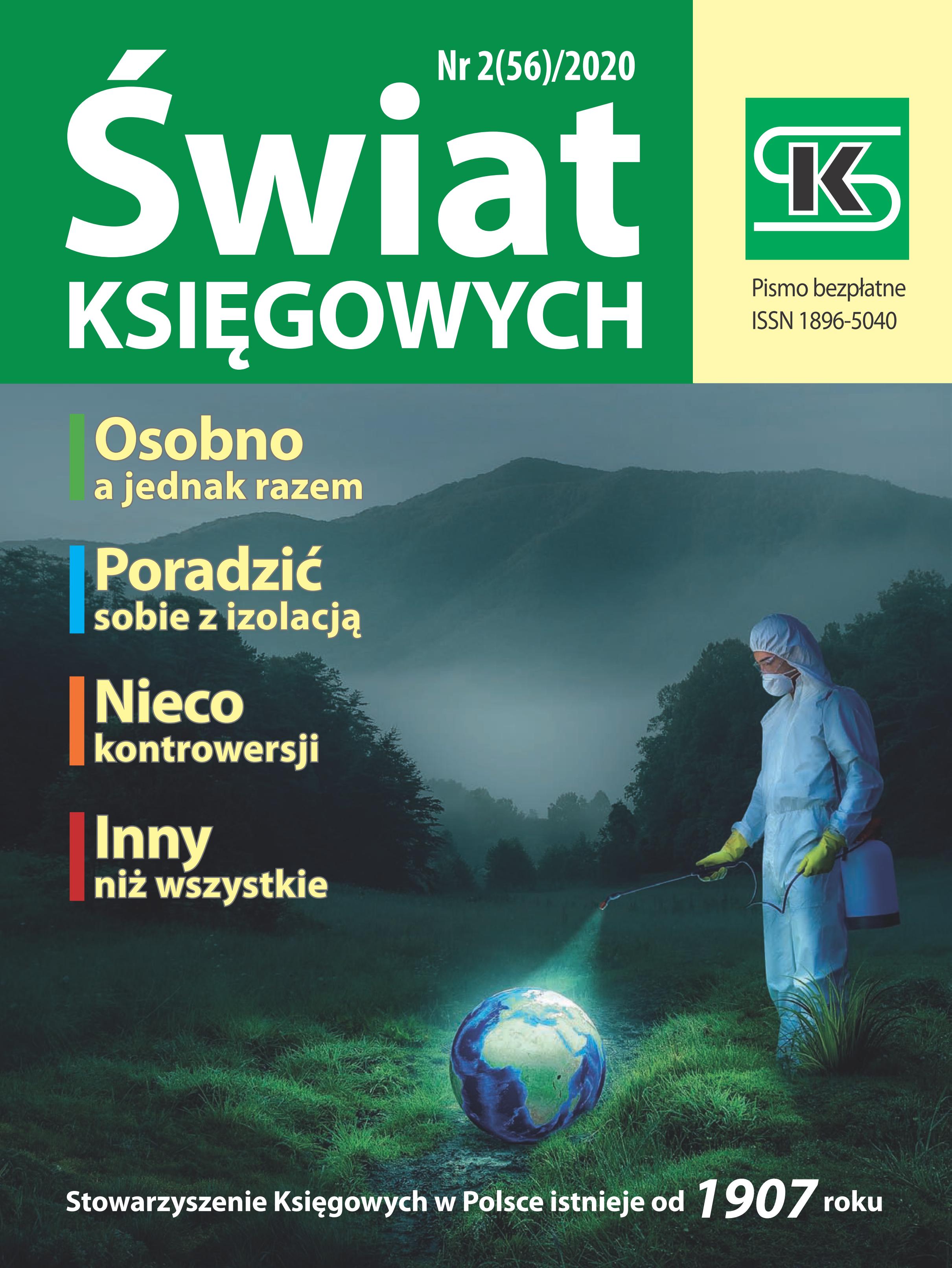 Nr 2(56)/2020

Świat
KSIĘGOWYCH

SK

Pismo bezpłatne
ISSN 1896-5040

Osobno
a jednak razem

Poradzić
sobie z izolacją

Nieco
kontrowersji

Inny
niż wszystkie

Stowarzyszenie Księgowych w Polsce istnieje od 1907 roku